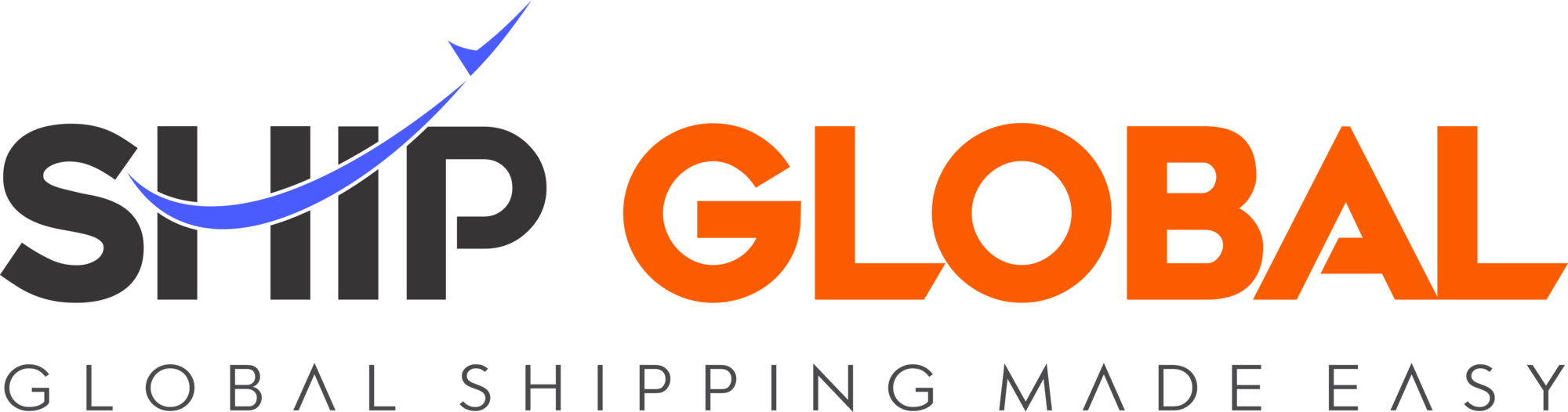 SHIP GLOBAL
GLOBAL SHIPPING MADE EASY